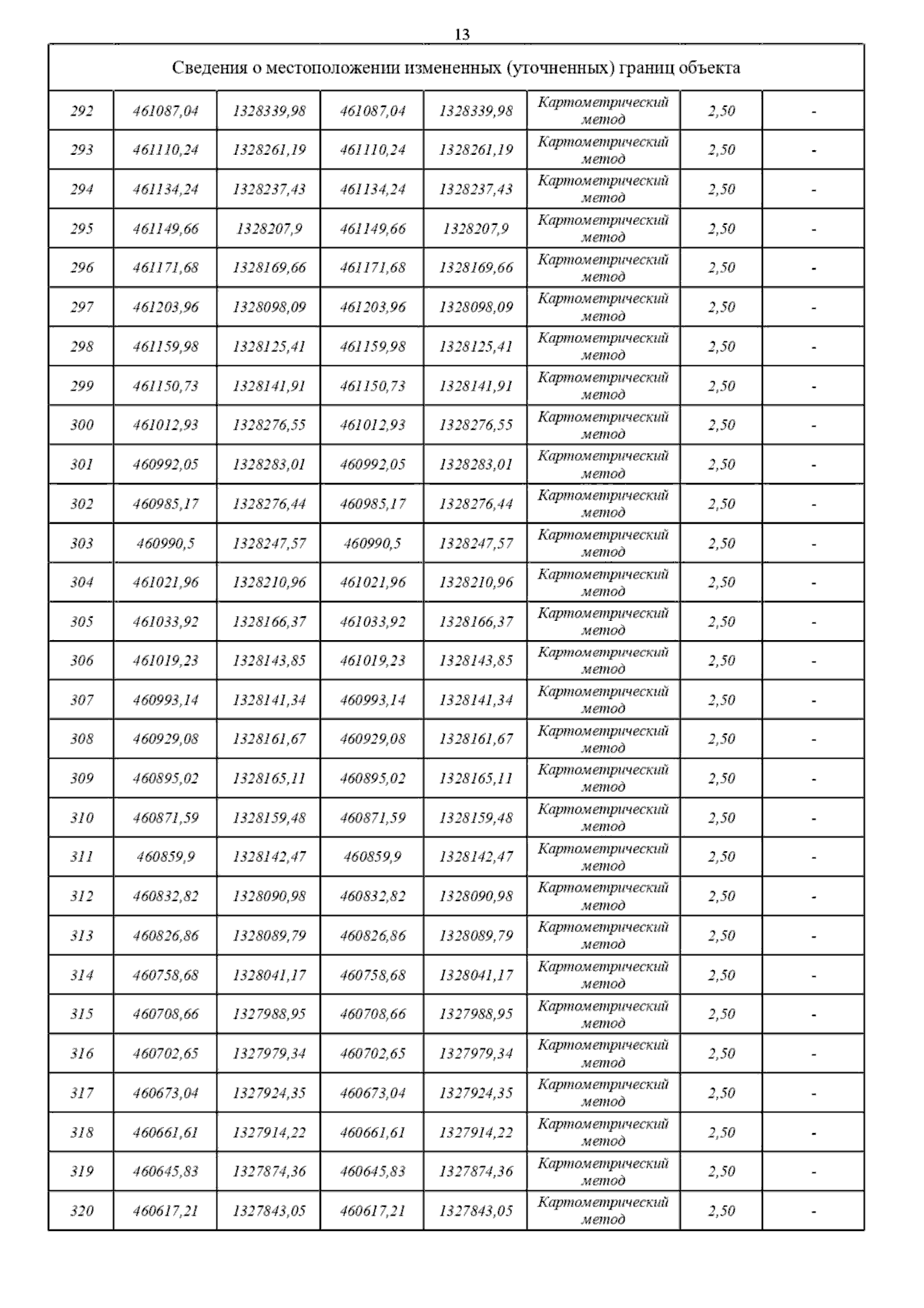 13

| Сведения о местоположении измененных (уточненных) границ объекта | | | | | | | |
|---|---|---|---|---|---|---|---|
| 292 | 461087,04 | 1328339,98 | 461087,04 | 1328339,98 | Картометрический метод | 2,50 | - |
| 293 | 461110,24 | 1328261,19 | 461110,24 | 1328261,19 | Картометрический метод | 2,50 | - |
| 294 | 461134,24 | 1328237,43 | 461134,24 | 1328237,43 | Картометрический метод | 2,50 | - |
| 295 | 461149,66 | 1328207,9 | 461149,66 | 1328207,9 | Картометрический метод | 2,50 | - |
| 296 | 461171,68 | 1328169,66 | 461171,68 | 1328169,66 | Картометрический метод | 2,50 | - |
| 297 | 461203,96 | 1328098,09 | 461203,96 | 1328098,09 | Картометрический метод | 2,50 | - |
| 298 | 461159,98 | 1328125,41 | 461159,98 | 1328125,41 | Картометрический метод | 2,50 | - |
| 299 | 461150,73 | 1328141,91 | 461150,73 | 1328141,91 | Картометрический метод | 2,50 | - |
| 300 | 461012,93 | 1328276,55 | 461012,93 | 1328276,55 | Картометрический метод | 2,50 | - |
| 301 | 460992,05 | 1328283,01 | 460992,05 | 1328283,01 | Картометрический метод | 2,50 | - |
| 302 | 460985,17 | 1328276,44 | 460985,17 | 1328276,44 | Картометрический метод | 2,50 | - |
| 303 | 460990,5 | 1328247,57 | 460990,5 | 1328247,57 | Картометрический метод | 2,50 | - |
| 304 | 461021,96 | 1328210,96 | 461021,96 | 1328210,96 | Картометрический метод | 2,50 | - |
| 305 | 461033,92 | 1328166,37 | 461033,92 | 1328166,37 | Картометрический метод | 2,50 | - |
| 306 | 461019,23 | 1328143,85 | 461019,23 | 1328143,85 | Картометрический метод | 2,50 | - |
| 307 | 460993,14 | 1328141,34 | 460993,14 | 1328141,34 | Картометрический метод | 2,50 | - |
| 308 | 460929,08 | 1328161,67 | 460929,08 | 1328161,67 | Картометрический метод | 2,50 | - |
| 309 | 460895,02 | 1328165,11 | 460895,02 | 1328165,11 | Картометрический метод | 2,50 | - |
| 310 | 460871,59 | 1328159,48 | 460871,59 | 1328159,48 | Картометрический метод | 2,50 | - |
| 311 | 460859,9 | 1328142,47 | 460859,9 | 1328142,47 | Картометрический метод | 2,50 | - |
| 312 | 460832,82 | 1328090,98 | 460832,82 | 1328090,98 | Картометрический метод | 2,50 | - |
| 313 | 460826,86 | 1328089,79 | 460826,86 | 1328089,79 | Картометрический метод | 2,50 | - |
| 314 | 460758,68 | 1328041,17 | 460758,68 | 1328041,17 | Картометрический метод | 2,50 | - |
| 315 | 460708,66 | 1327988,95 | 460708,66 | 1327988,95 | Картометрический метод | 2,50 | - |
| 316 | 460702,65 | 1327979,34 | 460702,65 | 1327979,34 | Картометрический метод | 2,50 | - |
| 317 | 460673,04 | 1327924,35 | 460673,04 | 1327924,35 | Картометрический метод | 2,50 | - |
| 318 | 460661,61 | 1327914,22 | 460661,61 | 1327914,22 | Картометрический метод | 2,50 | - |
| 319 | 460645,83 | 1327874,36 | 460645,83 | 1327874,36 | Картометрический метод | 2,50 | - |
| 320 | 460617,21 | 1327843,05 | 460617,21 | 1327843,05 | Картометрический метод | 2,50 | - |